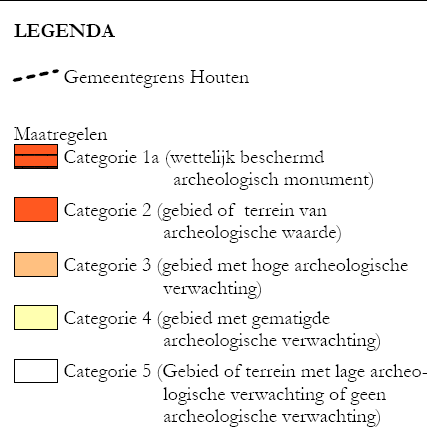 LEGENDA

Gemeentegrens Houten

Maatregelen
Categorie 1a (wettelijk beschermd archeologisch monument)

Categorie 2 (gebied of terrein van archeologische waarde)

Categorie 3 (gebied met hoge archeologische verwachting)

Categorie 4 (gebied met gematigde archeologische verwachting)

Categorie 5 (Gebied of terrein met lage archeologische verwachting of geen archeologische verwachting)